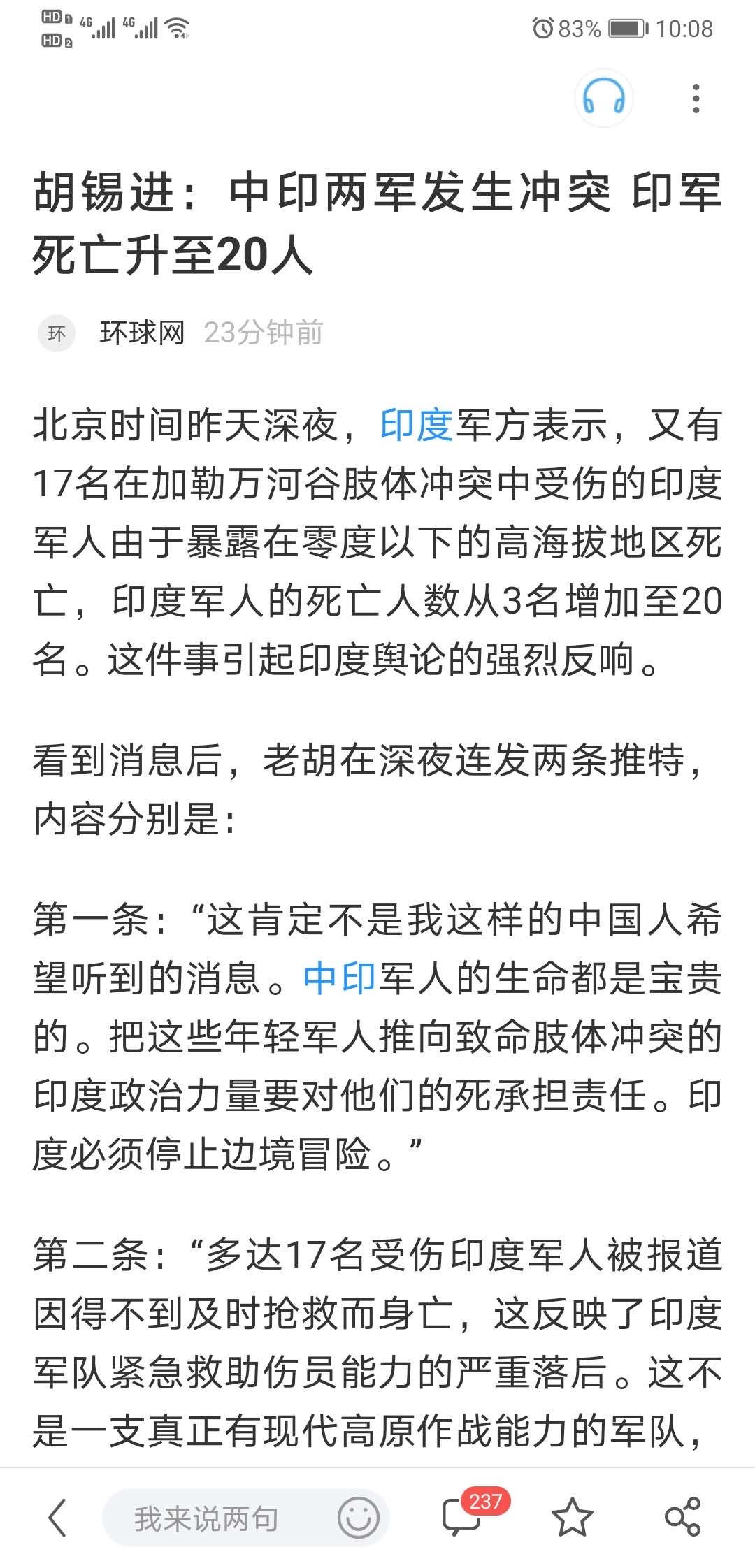 HD 1 4G 4G HD 2

83% 10:08

胡锡进：中印两军发生冲突 印军死亡升至20人

环 环球网 23分钟前

北京时间昨天深夜，印度军方表示，又有17名在加勒万河谷肢体冲突中受伤的印度军人由于暴露在零度以下的高海拔地区死亡，印度军人的死亡人数从3名增加至20名。这件事引起印度舆论的强烈反响。

看到消息后，老胡在深夜连发两条推特，内容分别是：

第一条：“这肯定不是我这样的中国人希望听到的消息。中印军人的生命都是宝贵的。把这些年轻军人推向致命肢体冲突的印度政治力量要对他们的死承担责任。印度必须停止边境冒险。”

第二条：“多达17名受伤印度军人被报道因得不到及时抢救而身亡，这反映了印度军队紧急救助伤员能力的严重落后。这不是一支真正有现代高原作战能力的军队，

我来说两句 237